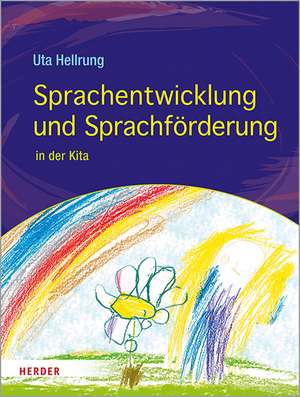 Uta Hellrung

Sprachentwicklung und Sprachförderung

in der Kita

HERDER